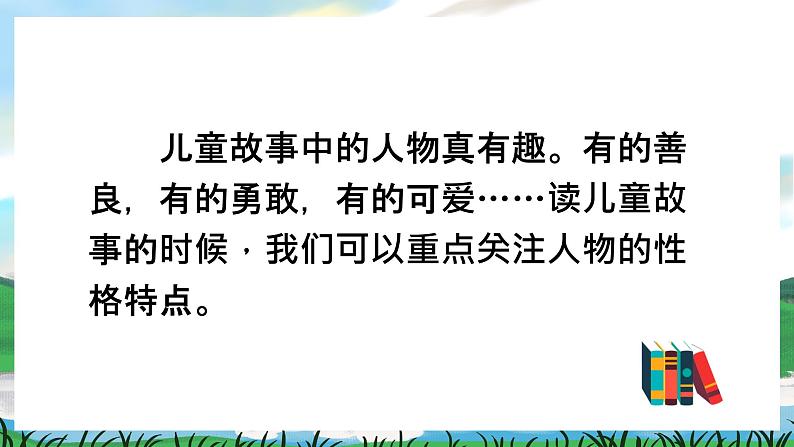 儿童故事中的人物真有趣。有的善良，有的勇敢，有的可爱……读儿童故事的时候，我们可以重点关注人物的性格特点。